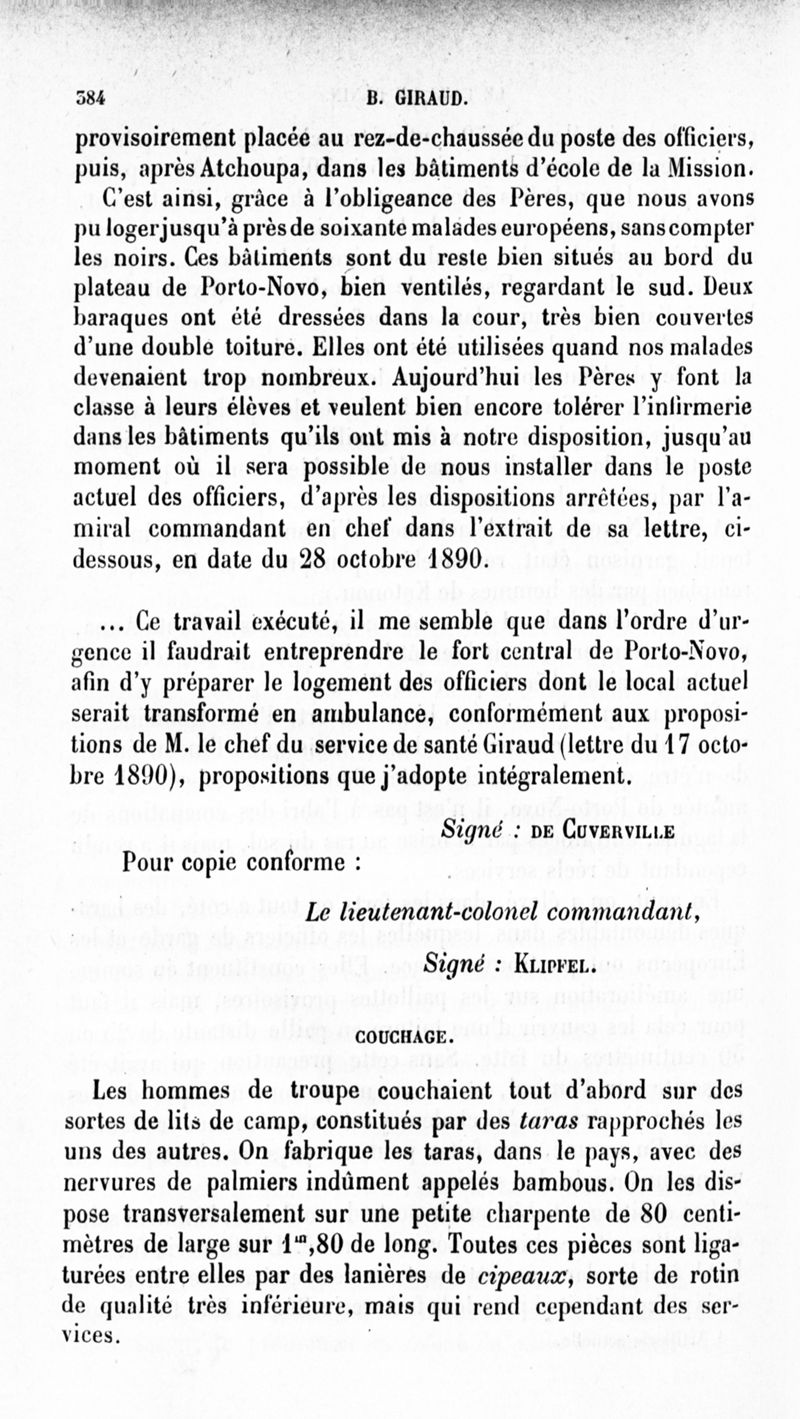 384 B. GIRAUD.

provisoirement placée au rez-de-chaussée du poste des officiers, puis, après Atchoupa, dans les bâtiments d'école de la Mission.

C'est ainsi, grâce à l'obligeance des Pères, que nous avons pu loger jusqu'à près de soixante malades européens, sans compter les noirs. Ces bâtiments sont du reste bien situés au bord du plateau de Porto-Novo, bien ventilés, regardant le sud. Deux baraques ont été dressées dans la cour, très bien couvertes d'une double toiture. Elles ont été utilisées quand nos malades devenaient trop nombreux. Aujourd'hui les Pères y font la classe à leurs élèves et veulent bien encore tolérer l'infirmerie dans les bâtiments qu'ils ont mis à notre disposition, jusqu'au moment où il sera possible de nous installer dans le poste actuel des officiers, d'après les dispositions arrêtées, par l'amiral commandant en chef dans l'extrait de sa lettre, ci-dessous, en date du 28 octobre 1890.

... Ce travail exécuté, il me semble que dans l'ordre d'urgence il faudrait entreprendre le fort central de Porto-Novo, afin d'y préparer le logement des officiers dont le local actuel serait transformé en ambulance, conformément aux propositions de M. le chef du service de santé Giraud (lettre du 17 octobre 1890), propositions que j'adopte intégralement.

Signé : DE CUVERVILLE

Pour copie conforme :

Le lieutenant-colonel commandant,

Signé : KLIPFEL.

COUCHAGE.

Les hommes de troupe couchaient tout d'abord sur des sortes de lits de camp, constitués par des taras rapprochés les uns des autres. On fabrique les taras, dans le pays, avec des nervures de palmiers indûment appelés bambous. On les dispose transversalement sur une petite charpente de 80 centimètres de large sur $1^m,80$ de long. Toutes ces pièces sont ligaturées entre elles par des lanières de cipeaux, sorte de rotin de qualité très inférieure, mais qui rend cependant des services.